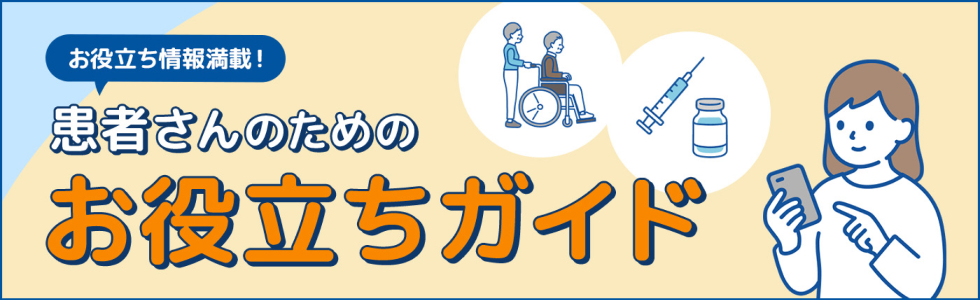 お役立ち情報満載！

患者さんのための

お役立ちガイド